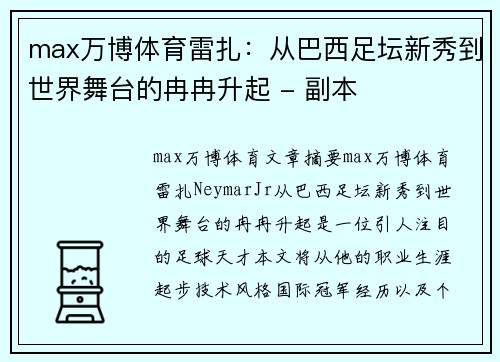 max万博体育雷扎：从巴西足坛新秀到世界舞台的冉冉升起 - 副本

max万博体育文章摘要max万博体育雷扎NeymarJr从巴西足坛新秀到世界舞台的冉冉升起是一位引人注目的足球天才本文将从他的职业生涯起步技术风格国际冠军经历以及个